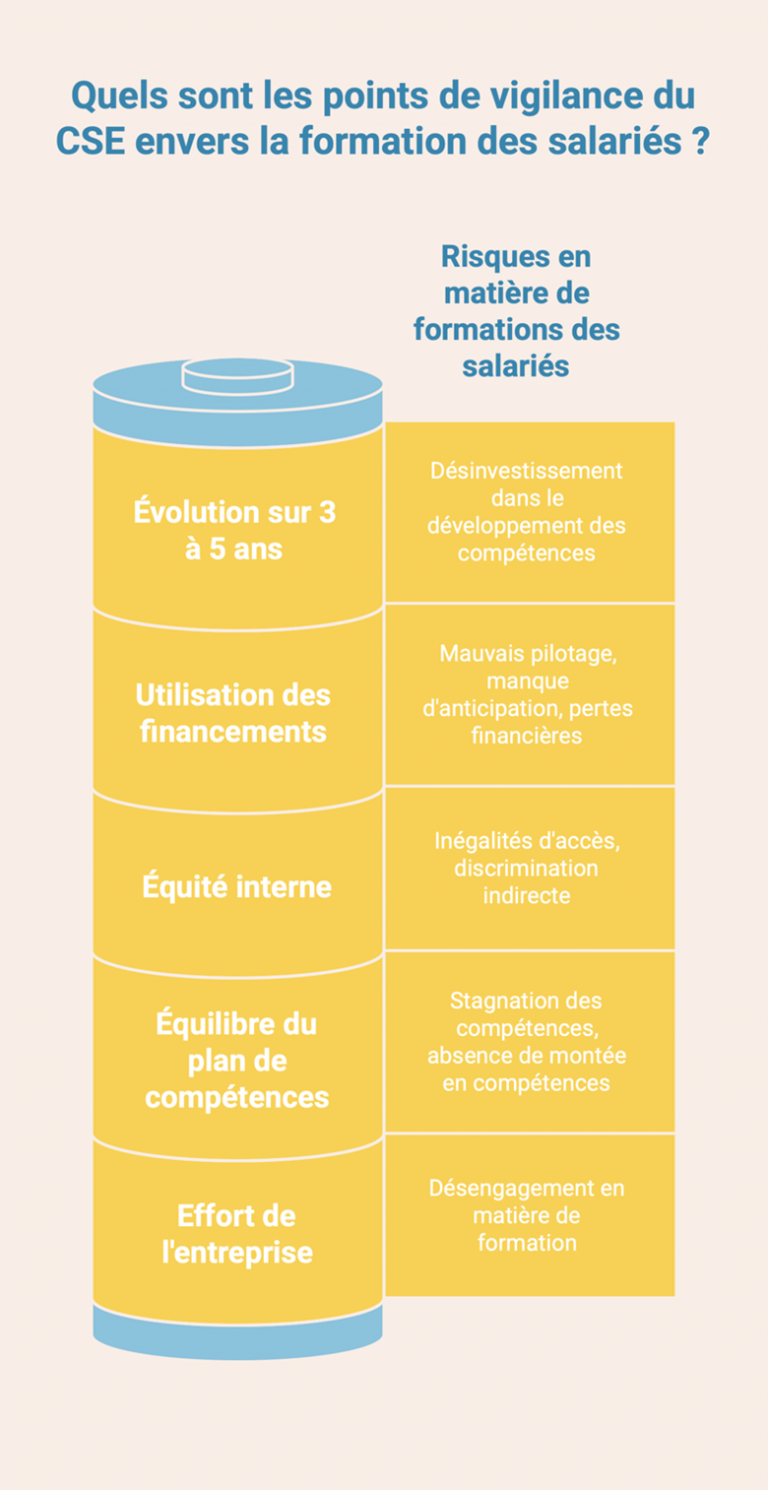 Quels sont les points de vigilance du CSE envers la formation des salariés ?

Risques en matière de formations des salariés

Évolution sur 3 à 5 ans

Désinvestissement dans le développement des compétences

Utilisation des financements

Mauvais pilotage, manque d'anticipation, pertes financières

Équité interne

Inégalités d'accès, discrimination indirecte

Équilibre du plan de compétences

Stagnation des compétences, absence de montée en compétences

Effort de l'entreprise

Désengagement en matière de formation